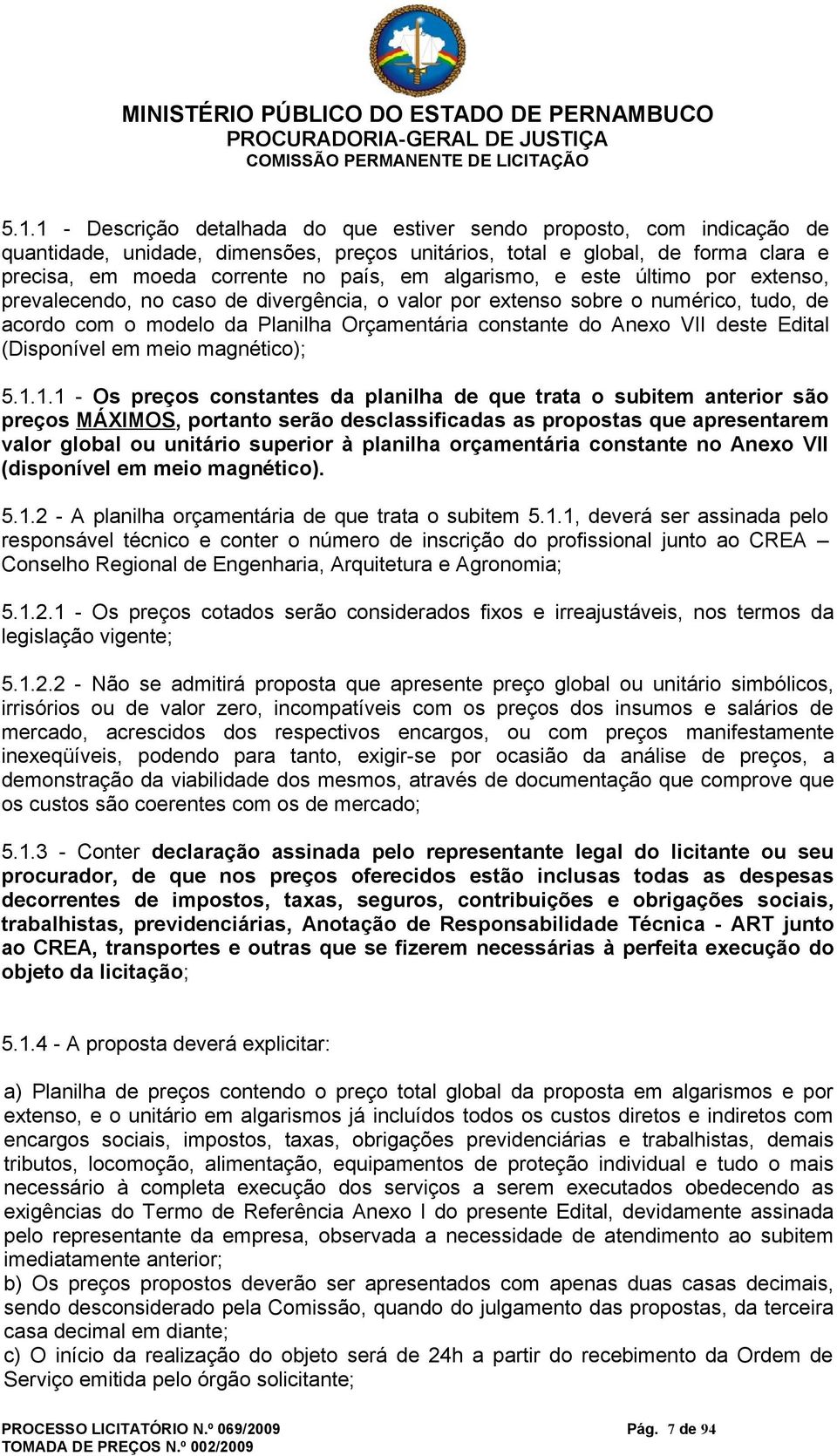 MINISTÉRIO PÚBLICO DO ESTADO DE PERNAMBUCO
PROCURADORIA-GERAL DE JUSTIÇA
COMISSÃO PERMANENTE DE LICITAÇÃO

5.1.1 - Descrição detalhada do que estiver sendo proposto, com indicação de quantidade, unidade, dimensões, preços unitários, total e global, de forma clara e precisa, em moeda corrente no país, em algarismo, e este último por extenso, prevalecendo, no caso de divergência, o valor por extenso sobre o numérico, tudo, de acordo com o modelo da Planilha Orçamentária constante do Anexo VII deste Edital (Disponível em meio magnético);

5.1.1.1 - Os preços constantes da planilha de que trata o subitem anterior são preços MÁXIMOS, portanto serão desclassificadas as propostas que apresentarem valor global ou unitário superior à planilha orçamentária constante no Anexo VII (disponível em meio magnético).

5.1.2 - A planilha orçamentária de que trata o subitem 5.1.1, deverá ser assinada pelo responsável técnico e conter o número de inscrição do profissional junto ao CREA – Conselho Regional de Engenharia, Arquitetura e Agronomia;

5.1.2.1 - Os preços cotados serão considerados fixos e irreajustáveis, nos termos da legislação vigente;

5.1.2.2 - Não se admitirá proposta que apresente preço global ou unitário simbólicos, irrisórios ou de valor zero, incompatíveis com os preços dos insumos e salários de mercado, acrescidos dos respectivos encargos, ou com preços manifestamente inexeqüíveis, podendo para tanto, exigir-se por ocasião da análise de preços, a demonstração da viabilidade dos mesmos, através de documentação que comprove que os custos são coerentes com os de mercado;

5.1.3 - Conter declaração assinada pelo representante legal do licitante ou seu procurador, de que nos preços oferecidos estão inclusas todas as despesas decorrentes de impostos, taxas, seguros, contribuições e obrigações sociais, trabalhistas, previdenciárias, Anotação de Responsabilidade Técnica - ART junto ao CREA, transportes e outras que se fizerem necessárias à perfeita execução do objeto da licitação;

5.1.4 - A proposta deverá explicitar:

a) Planilha de preços contendo o preço total global da proposta em algarismos e por extenso, e o unitário em algarismos já incluídos todos os custos diretos e indiretos com encargos sociais, impostos, taxas, obrigações previdenciárias e trabalhistas, demais tributos, locomoção, alimentação, equipamentos de proteção individual e tudo o mais necessário à completa execução dos serviços a serem executados obedecendo as exigências do Termo de Referência Anexo I do presente Edital, devidamente assinada pelo representante da empresa, observada a necessidade de atendimento ao subitem imediatamente anterior;
b) Os preços propostos deverão ser apresentados com apenas duas casas decimais, sendo desconsiderado pela Comissão, quando do julgamento das propostas, da terceira casa decimal em diante;
c) O início da realização do objeto será de 24h a partir do recebimento da Ordem de Serviço emitida pelo órgão solicitante;

PROCESSO LICITATÓRIO N.º 069/2009
TOMADA DE PREÇOS N.º 002/2009
Pág. 7 de 94